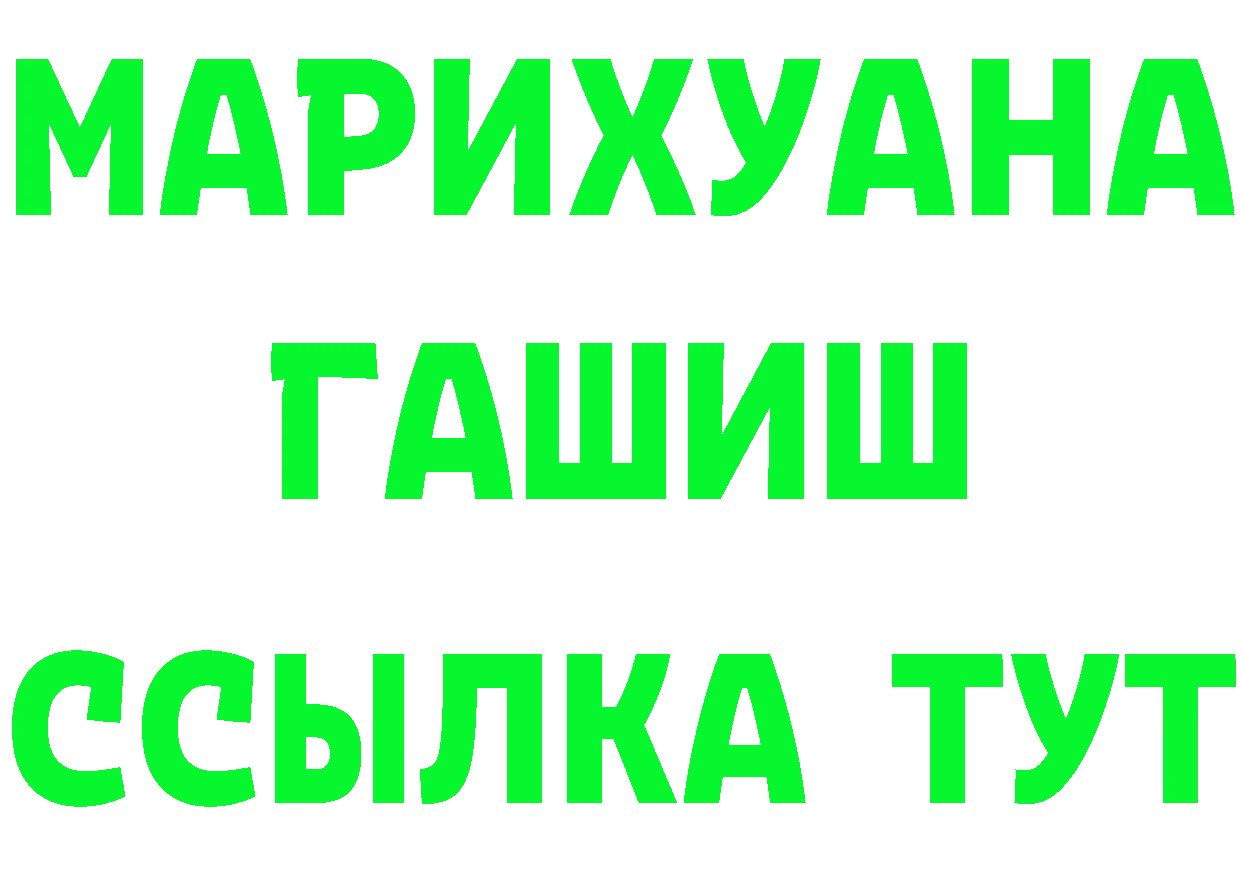 МАРИХУАНА
ГАШИШ
ССЫЛКА ТУТ